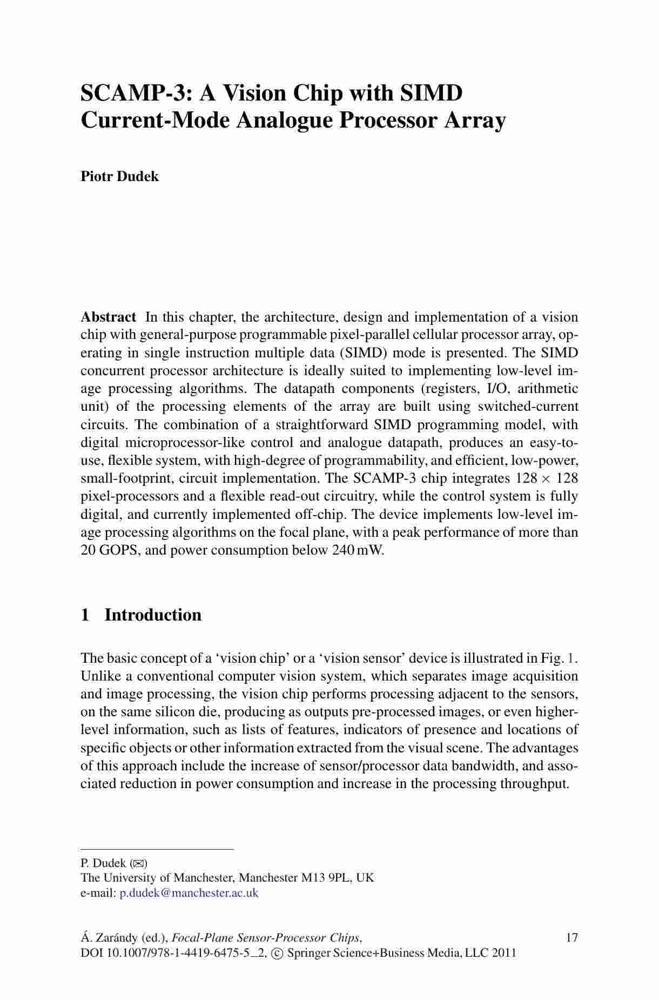 SCAMP-3: A Vision Chip with SIMD Current-Mode Analogue Processor Array

Piotr Dudek

Abstract In this chapter, the architecture, design and implementation of a vision chip with general-purpose programmable pixel-parallel cellular processor array, operating in single instruction multiple data (SIMD) mode is presented. The SIMD concurrent processor architecture is ideally suited to implementing low-level image processing algorithms. The datapath components (registers, I/O, arithmetic unit) of the processing elements of the array are built using switched-current circuits. The combination of a straightforward SIMD programming model, with digital microprocessor-like control and analogue datapath, produces an easy-to-use, flexible system, with high-degree of programmability, and efficient, low-power, small-footprint, circuit implementation. The SCAMP-3 chip integrates $128 \times 128$ pixel-processors and a flexible read-out circuitry, while the control system is fully digital, and currently implemented off-chip. The device implements low-level image processing algorithms on the focal plane, with a peak performance of more than 20 GOPS, and power consumption below 240 mW.

1 Introduction

The basic concept of a 'vision chip' or a 'vision sensor' device is illustrated in Fig. 1. Unlike a conventional computer vision system, which separates image acquisition and image processing, the vision chip performs processing adjacent to the sensors, on the same silicon die, producing as outputs pre-processed images, or even higher-level information, such as lists of features, indicators of presence and locations of specific objects or other information extracted from the visual scene. The advantages of this approach include the increase of sensor/processor data bandwidth, and associated reduction in power consumption and increase in the processing throughput.

P. Dudek (✉)
The University of Manchester, Manchester M13 9PL, UK
e-mail: p.dudek@manchester.ac.uk

Á. Zarándy (ed.), Focal-Plane Sensor-Processor Chips, DOI 10.1007/978-1-4419-6475-5_2, © Springer Science+Business Media, LLC 2011

17